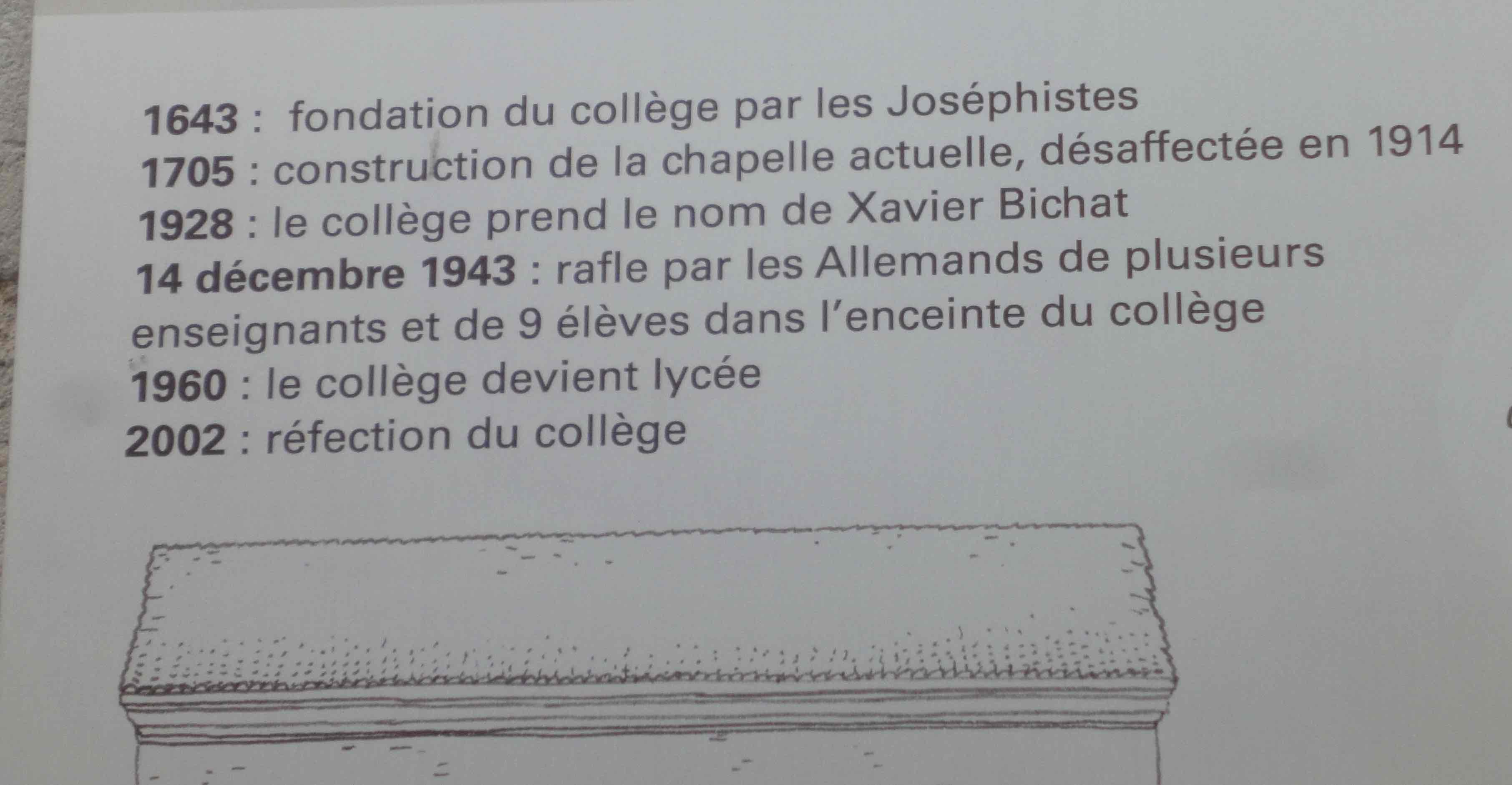 1643 : fondation du collège par les Joséphistes
1705 : construction de la chapelle actuelle, désaffectée en 1914
1928 : le collège prend le nom de Xavier Bichat
14 décembre 1943 : rafle par les Allemands de plusieurs enseignants et de 9 élèves dans l'enceinte du collège
1960 : le collège devient lycée
2002 : réfection du collège